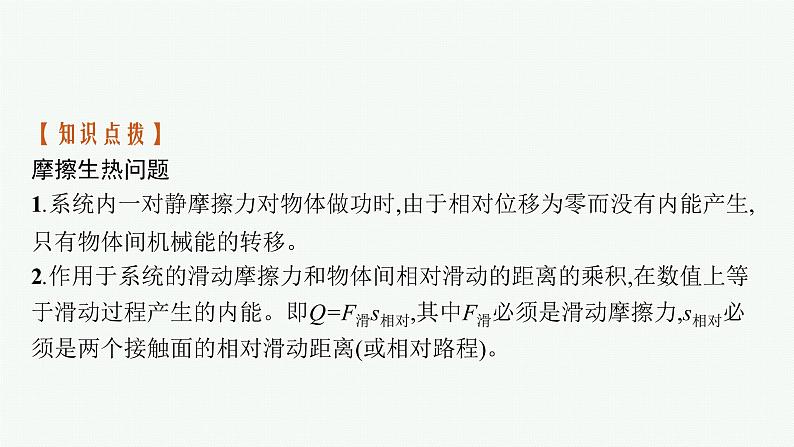 【知识点拨】
摩擦生热问题
1.系统内一对静摩擦力对物体做功时,由于相对位移为零而没有内能产生,只有物体间机械能的转移。
2.作用于系统的滑动摩擦力和物体间相对滑动的距离的乘积,在数值上等于滑动过程产生的内能。即$Q=F_{滑}s_{相对}$,其中$F_{滑}$必须是滑动摩擦力,$s_{相对}$必须是两个接触面的相对滑动距离(或相对路程)。